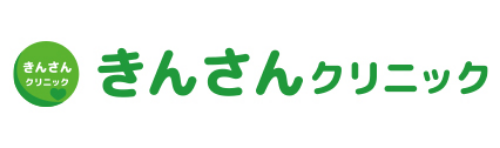 きんさん
クリニック

きんさんクリニック